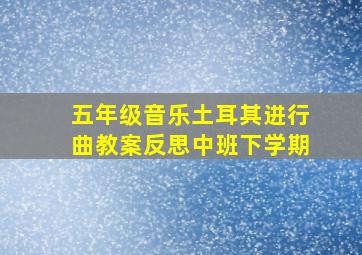 五年级音乐土耳其进行曲教案反思中班下学期